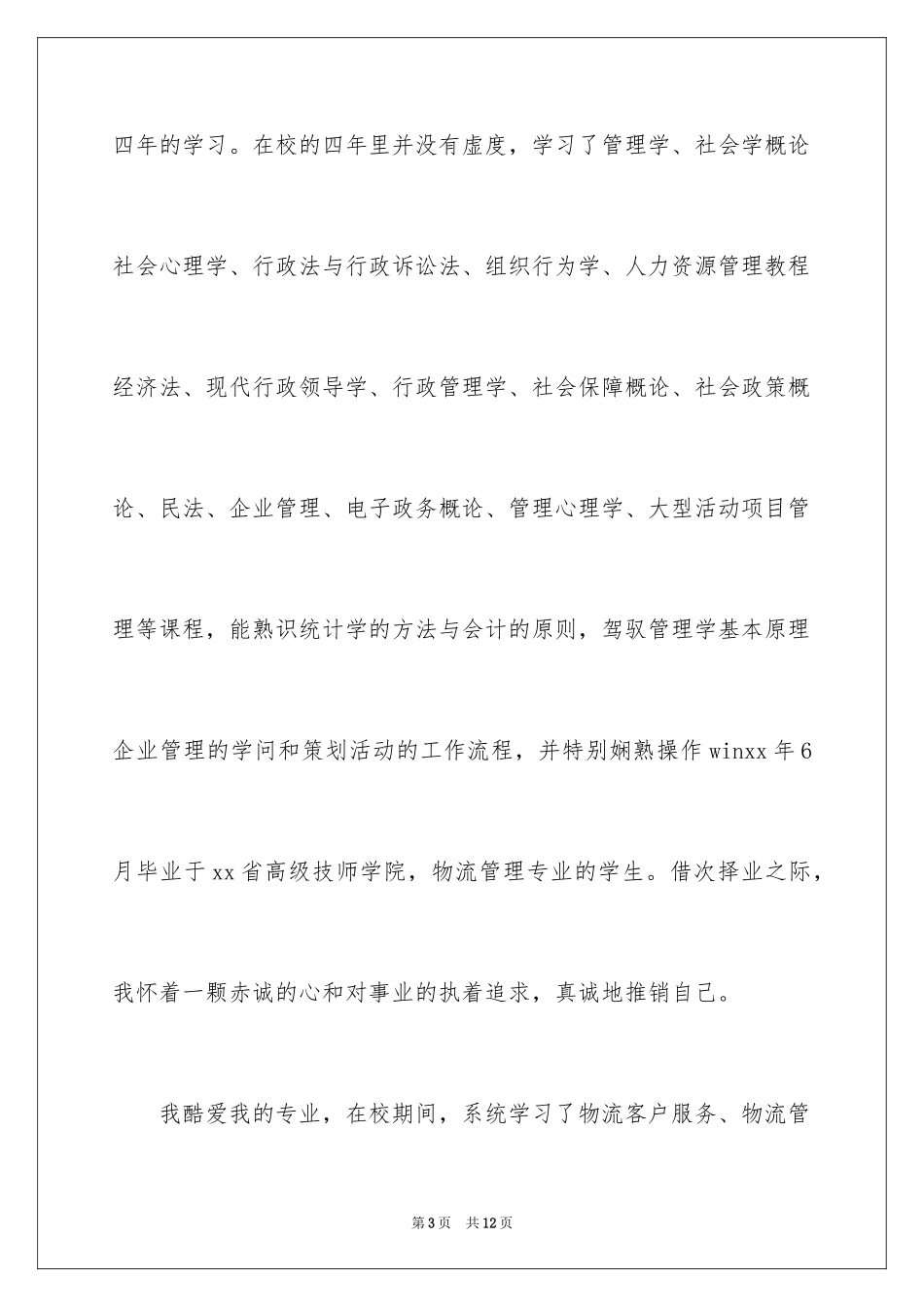 四年的学习。在校的四年里并没有虚度，学习了管理学、社会学概论社会心理学、行政法与行政诉讼法、组织行为学、人力资源管理教程经济法、现代行政领导学、行政管理学、社会保障概论、社会政策概论、民法、企业管理、电子政务概论、管理心理学、大型活动项目管理等课程，能熟识统计学的方法与会计的原则，驾驭管理学基本原理企业管理的学问和策划活动的工作流程，并特别娴熟操作 winxx 年 6 月毕业于 xx 省高级技师学院，物流管理专业的学生。借次择业之际，我怀着一颗赤诚的心和对事业的执着追求，真诚地推销自己。

我酷爱我的专业，在校期间，系统学习了物流客户服务、物流管

第 3 页　共 12 页